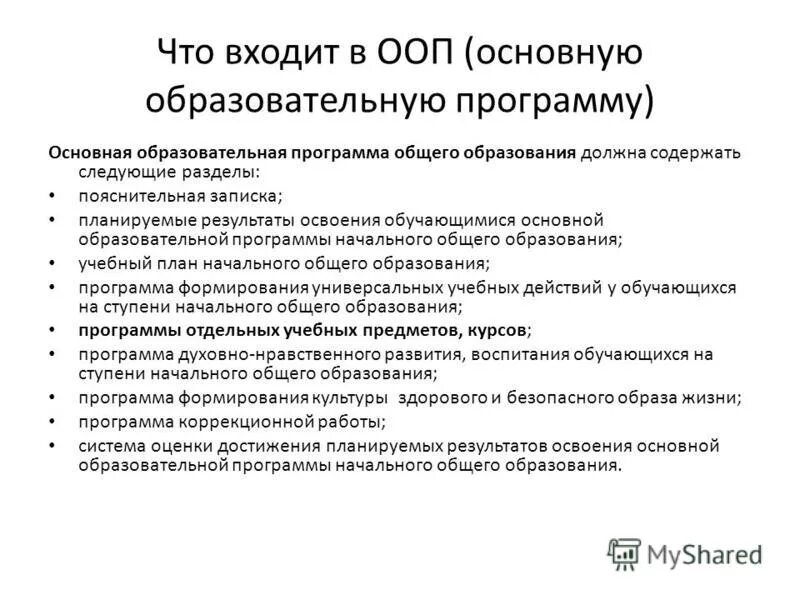 Что входит в ООП (основную образовательную программу)

Основная образовательная программа общего образования должна содержать следующие разделы:

• пояснительная записка;
• планируемые результаты освоения обучающимися основной образовательной программы начального общего образования;
• учебный план начального общего образования;
• программа формирования универсальных учебных действий у обучающихся на ступени начального общего образования;
• программы отдельных учебных предметов, курсов;
• программа духовно-нравственного развития, воспитания обучающихся на ступени начального общего образования;
• программа формирования культуры здорового и безопасного образа жизни;
• программа коррекционной работы;
• система оценки достижения планируемых результатов освоения основной образовательной программы начального общего образования.

MyShared